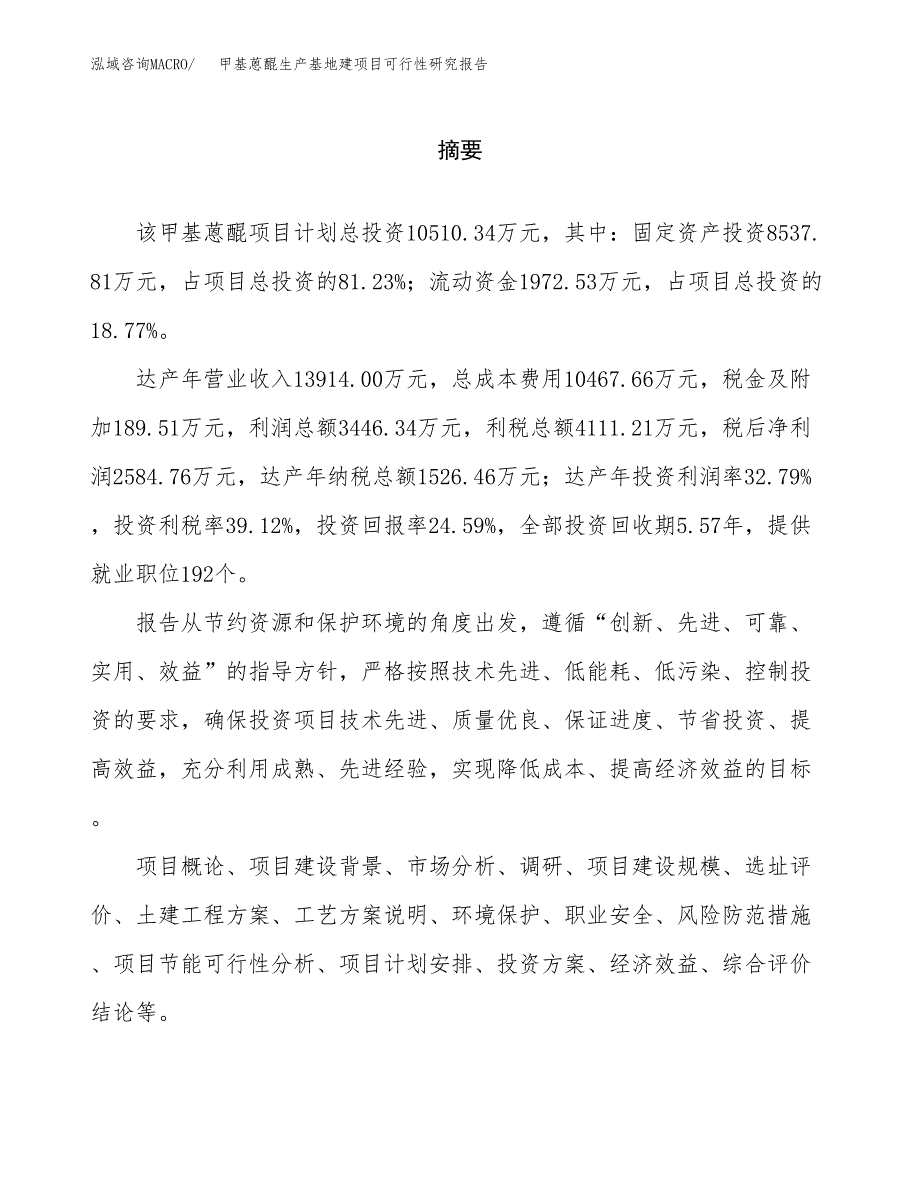 泓域咨询MACRO/ 甲基蒽醌生产基地建项目可行性研究报告

摘要

该甲基蒽醌项目计划总投资10510.34万元，其中：固定资产投资8537.81万元，占项目总投资的81.23%；流动资金1972.53万元，占项目总投资的18.77%。

达产年营业收入13914.00万元，总成本费用10467.66万元，税金及附加189.51万元，利润总额3446.34万元，利税总额4111.21万元，税后净利润2584.76万元，达产年纳税总额1526.46万元；达产年投资利润率32.79%，投资利税率39.12%，投资回报率24.59%，全部投资回收期5.57年，提供就业职位192个。

报告从节约资源和保护环境的角度出发，遵循“创新、先进、可靠、实用、效益”的指导方针，严格按照技术先进、低能耗、低污染、控制投资的要求，确保投资项目技术先进、质量优良、保证进度、节省投资、提高效益，充分利用成熟、先进经验，实现降低成本、提高经济效益的目标。

项目概论、项目建设背景、市场分析、调研、项目建设规模、选址评价、土建工程方案、工艺方案说明、环境保护、职业安全、风险防范措施、项目节能可行性分析、项目计划安排、投资方案、经济效益、综合评价结论等。